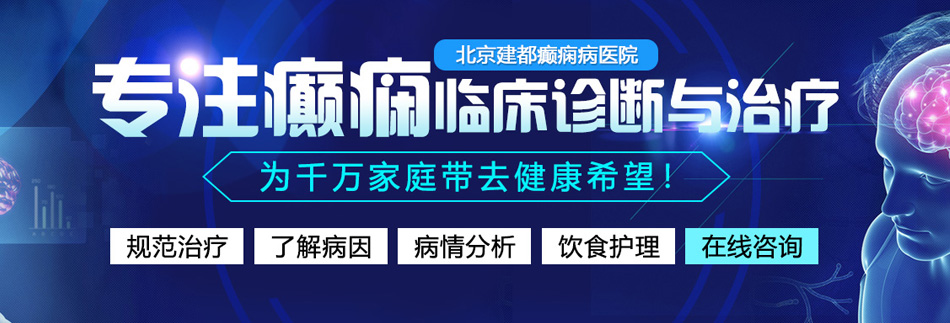 北京建都癫痫病医院

专注癫痫临床诊断与治疗

为千万家庭带去健康希望！

规范治疗 了解病因 病情分析 饮食护理 在线咨询